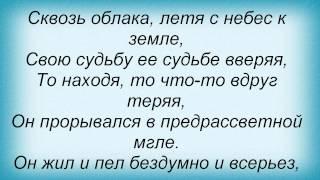 Сквозь облака, летя с небес к земле,
Свою судьбу ее судьбе вверяя,
То находя, то что-то вдруг теряя,
Он прорывался в предрассветной мгле.
Он жил и пел бездумно и всерьез,